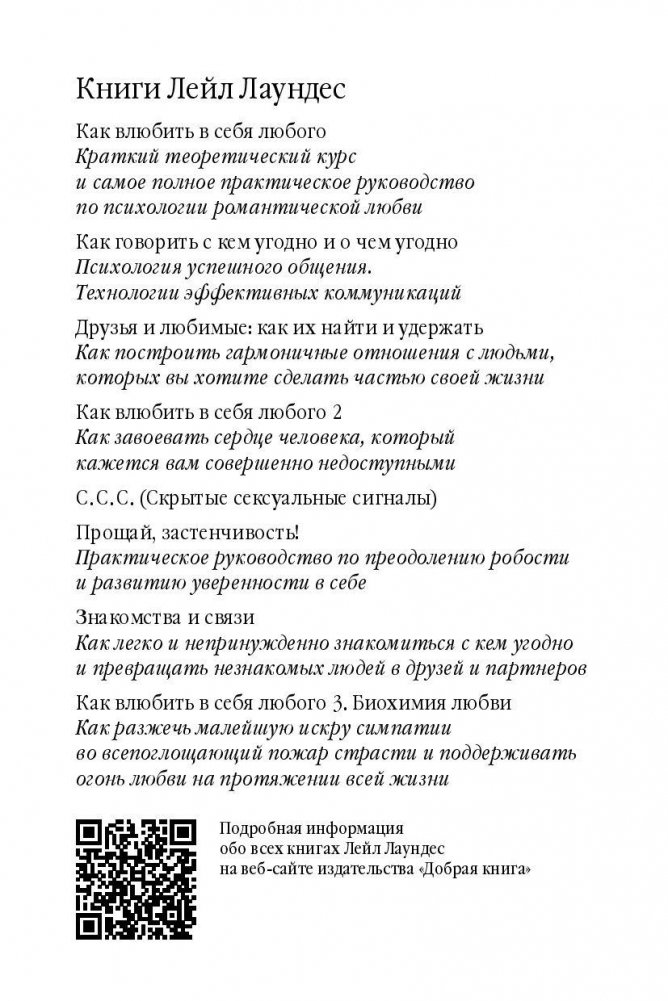 Книги Лейл Лаундес

Как влюбить в себя любого
Краткий теоретический курс и самое полное практическое руководство по психологии романтической любви

Как говорить с кем угодно и о чем угодно
Психология успешного общения. Технологии эффективных коммуникаций

Друзья и любимые: как их найти и удержать
Как построить гармоничные отношения с людьми, которых вы хотите сделать частью своей жизни

Как влюбить в себя любого 2
Как завоевать сердце человека, который кажется вам совершенно недоступными

С.С.С. (Скрытые сексуальные сигналы)

Прощай, застенчивость!
Практическое руководство по преодолению робости и развитию уверенности в себе

Знакомства и связи
Как легко и непринужденно знакомиться с кем угодно и превращать незнакомых людей в друзей и партнеров

Как влюбить в себя любого 3. Биохимия любви
Как разжечь малейшую искру симпатии во всепоглощающий пожар страсти и поддерживать огонь любви на протяжении всей жизни

Подробная информация обо всех книгах Лейл Лаундес на веб-сайте издательства «Добрая книга»